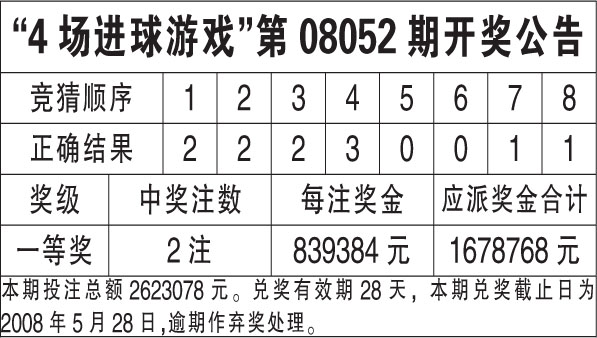 “4 场进球游戏”第 08052 期开奖公告

| 竞猜顺序 | 1 | 2 | 3 | 4 | 5 | 6 | 7 | 8 |
|---|---|---|---|---|---|---|---|---|
| 正确结果 | 2 | 2 | 2 | 3 | 0 | 0 | 1 | 1 |

| 奖级 | 中奖注数 | 每注奖金 | 应派奖金合计 |
|---|---|---|---|
| 一等奖 | 2 注 | 839384 元 | 1678768 元 |

本期投注总额 2623078 元。兑奖有效期 28 天，本期兑奖截止日为 2008 年 5 月 28 日,逾期作弃奖处理。